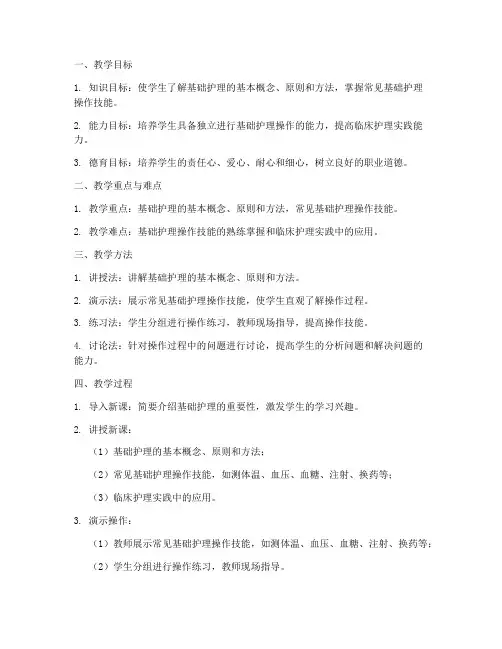 一、教学目标

1. 知识目标：使学生了解基础护理的基本概念、原则和方法，掌握常见基础护理操作技能。

2. 能力目标：培养学生具备独立进行基础护理操作的能力，提高临床护理实践能力。

3. 德育目标：培养学生的责任心、爱心、耐心和细心，树立良好的职业道德。

二、教学重点与难点

1. 教学重点：基础护理的基本概念、原则和方法，常见基础护理操作技能。

2. 教学难点：基础护理操作技能的熟练掌握和临床护理实践中的应用。

三、教学方法

1. 讲授法：讲解基础护理的基本概念、原则和方法。

2. 演示法：展示常见基础护理操作技能，使学生直观了解操作过程。

3. 练习法：学生分组进行操作练习，教师现场指导，提高操作技能。

4. 讨论法：针对操作过程中的问题进行讨论，提高学生的分析问题和解决问题的能力。

四、教学过程

1. 导入新课：简要介绍基础护理的重要性，激发学生的学习兴趣。

2. 讲授新课：

（1）基础护理的基本概念、原则和方法；

（2）常见基础护理操作技能，如测体温、血压、血糖、注射、换药等；

（3）临床护理实践中的应用。

3. 演示操作：

（1）教师展示常见基础护理操作技能，如测体温、血压、血糖、注射、换药等；

（2）学生分组进行操作练习，教师现场指导。